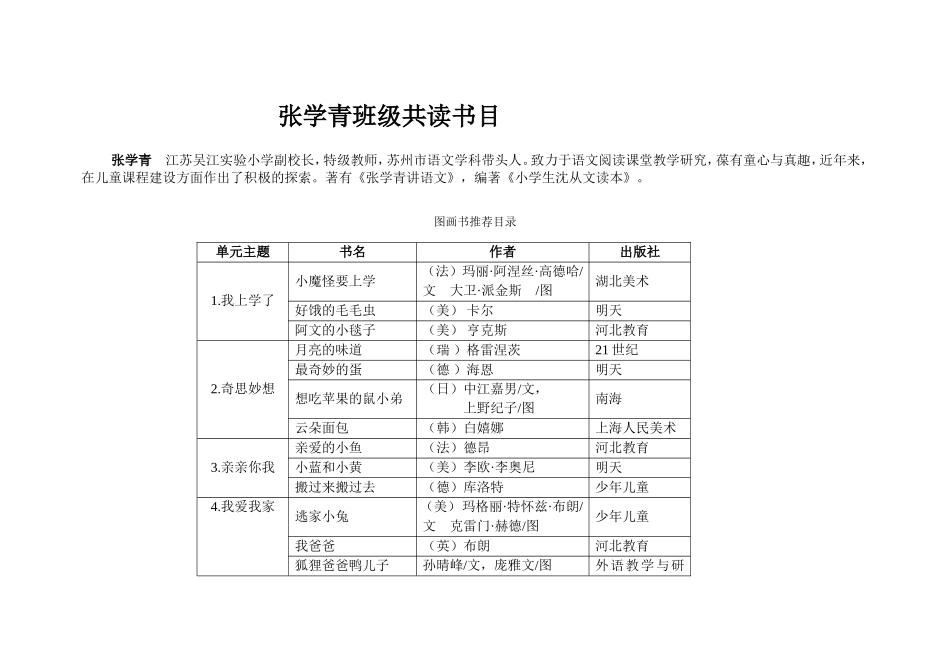 张学青班级共读书目

张学青 江苏吴江实验小学副校长，特级教师，苏州市语文学科带头人。致力于语文阅读课堂教学研究，葆有童心与真趣，近年来，在儿童课程建设方面作出了积极的探索。著有《张学青讲语文》，编著《小学生沈从文读本》。

图画书推荐目录

| 单元主题 | 书名 | 作者 | 出版社 |
|---|---|---|---|
| 1.我上学了 | 小魔怪要上学 | （法）玛丽·阿涅丝·高德哈/文 大卫·派金斯 /图 | 湖北美术 |
| | 好饿的毛毛虫 | （美）卡尔 | 明天 |
| | 阿文的小毯子 | （美）亨克斯 | 河北教育 |
| 2.奇思妙想 | 月亮的味道 | （瑞）格雷涅茨 | 21世纪 |
| | 最奇妙的蛋 | （德）海恩 | 明天 |
| | 想吃苹果的鼠小弟 | （日）中江嘉男/文，上野纪子/图 | 南海 |
| | 云朵面包 | （韩）白嬉娜 | 上海人民美术 |
| 3.亲亲你我 | 亲爱的小鱼 | （法）德昂 | 河北教育 |
| | 小蓝和小黄 | （美）李欧·李奥尼 | 明天 |
| | 搬过来搬过去 | （德）库洛特 | 少年儿童 |
| 4.我爱我家 | 逃家小兔 | （美）玛格丽·特怀兹·布朗/文 克雷门·赫德/图 | 少年儿童 |
| | 我爸爸 | （英）布朗 | 河北教育 |
| | 狐狸爸爸鸭儿子 | 孙晴峰/文，庞雅文/图 | 外语教学与研 |